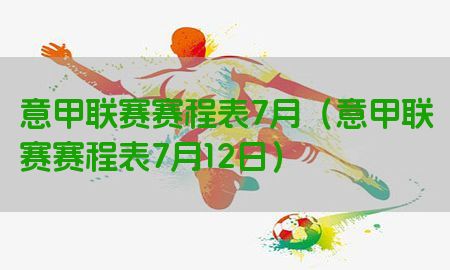 意甲联赛赛程表7月（意甲联赛赛程表7月12日）